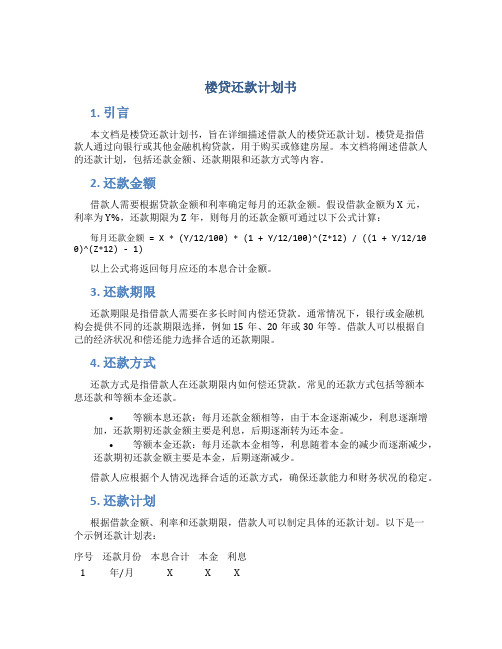 楼贷还款计划书

1. 引言

本文档是楼贷还款计划书，旨在详细描述借款人的楼贷还款计划。楼贷是指借款人通过向银行或其他金融机构贷款，用于购买或修建房屋。本文档将阐述借款人的还款计划，包括还款金额、还款期限和还款方式等内容。

2. 还款金额

借款人需要根据贷款金额和利率确定每月的还款金额。假设借款金额为 X 元，利率为 Y%，还款期限为 Z 年，则每月的还款金额可通过以下公式计算：

每月还款金额 = X * (Y/12/100) * (1 + Y/12/100)^(Z*12) / ((1 + Y/12/100)^(Z*12) - 1)

以上公式将返回每月应还的本息合计金额。

3. 还款期限

还款期限是指借款人需要在多长时间内偿还贷款。通常情况下，银行或金融机构会提供不同的还款期限选择，例如 15 年、20 年或 30 年等。借款人可以根据自己的经济状况和偿还能力选择合适的还款期限。

4. 还款方式

还款方式是指借款人在还款期限内如何偿还贷款。常见的还款方式包括等额本息还款和等额本金还款。

• 等额本息还款：每月还款金额相等，由于本金逐渐减少，利息逐渐增加，还款期初还款金额主要是利息，后期逐渐转为还本金。
• 等额本金还款：每月还款本金相等，利息随着本金的减少而逐渐减少，还款期初还款金额主要是本金，后期逐渐减少。

借款人应根据个人情况选择合适的还款方式，确保还款能力和财务状况的稳定。

5. 还款计划

根据借款金额、利率和还款期限，借款人可以制定具体的还款计划。以下是一个示例还款计划表：

| 序号 | 还款月份 | 本息合计 | 本金 | 利息 |
|---|---|---|---|---|
| 1 | 年/月 | X | X | X |